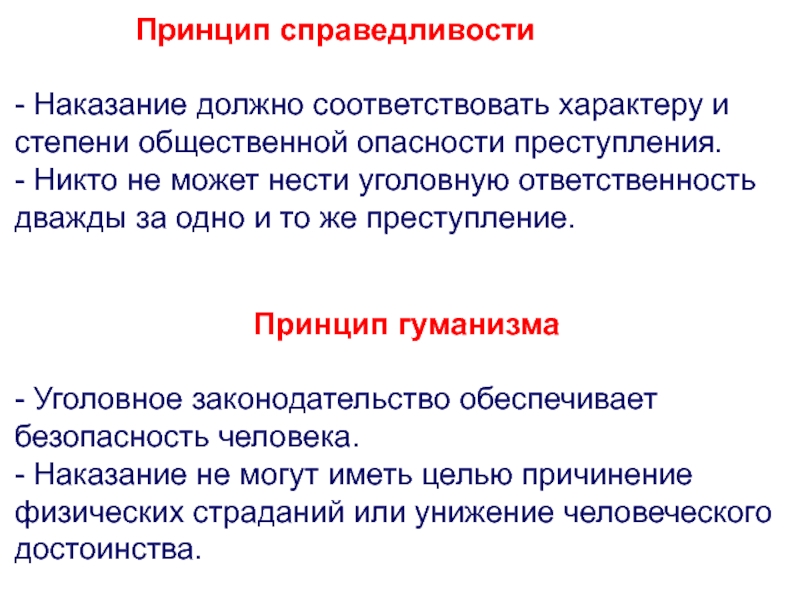 Принцип справедливости

- Наказание должно соответствовать характеру и степени общественной опасности преступления.
- Никто не может нести уголовную ответственность дважды за одно и то же преступление.

Принцип гуманизма

- Уголовное законодательство обеспечивает безопасность человека.
- Наказание не могут иметь целью причинение физических страданий или унижение человеческого достоинства.